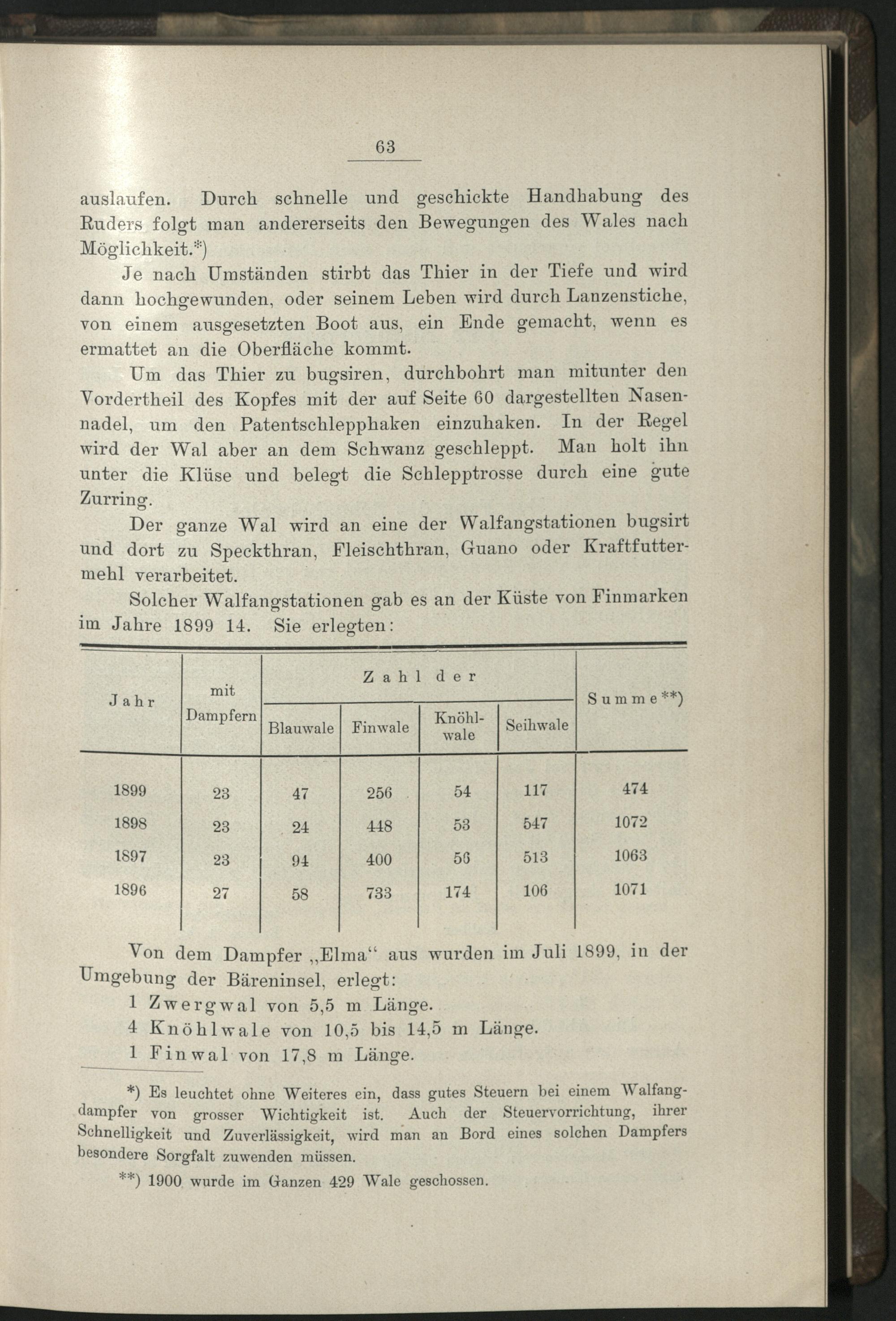 63

auslaufen. Durch schnelle und geschickte Handhabung des Ruders folgt man andererseits den Bewegungen des Wales nach Möglichkeit.*)

Je nach Umständen stirbt das Thier in der Tiefe und wird dann hochgewunden, oder seinem Leben wird durch Lanzenstiche, von einem ausgesetzten Boot aus, ein Ende gemacht, wenn es ermattet an die Oberfläche kommt.

Um das Thier zu bugsiren, durchbohrt man mitunter den Vordertheil des Kopfes mit der auf Seite 60 dargestellten Nasennadel, um den Patentschlepphaken einzuhaken. In der Regel wird der Wal aber an dem Schwanz geschleppt. Man holt ihn unter die Klüse und belegt die Schlepptrosse durch eine gute Zurring.

Der ganze Wal wird an eine der Walfangstationen bugsirt und dort zu Speckthran, Fleischthran, Guano oder Kraftfuttermehl verarbeitet.

Solcher Walfangstationen gab es an der Küste von Finmarken im Jahre 1899 14. Sie erlegten:

| Jahr | mit Dampfern | Zahl der Blauwale | Zahl der Finwale | Zahl der Knöhlwale | Zahl der Seihwale | Summe**) |
|---|---|---|---|---|---|---|
| 1899 | 23 | 47 | 256 | 54 | 117 | 474 |
| 1898 | 23 | 24 | 448 | 53 | 547 | 1072 |
| 1897 | 23 | 94 | 400 | 56 | 513 | 1063 |
| 1896 | 27 | 58 | 733 | 174 | 106 | 1071 |

Von dem Dampfer „Elma“ aus wurden im Juli 1899, in der Umgebung der Bäreninsel, erlegt:
1 Zwergwal von 5,5 m Länge.
4 Knöhlwale von 10,5 bis 14,5 m Länge.
1 Finwal von 17,8 m Länge.

*) Es leuchtet ohne Weiteres ein, dass gutes Steuern bei einem Walfangdampfer von grosser Wichtigkeit ist. Auch der Steuervorrichtung, ihrer Schnelligkeit und Zuverlässigkeit, wird man an Bord eines solchen Dampfers besondere Sorgfalt zuwenden müssen.

**) 1900 wurde im Ganzen 429 Wale geschossen.